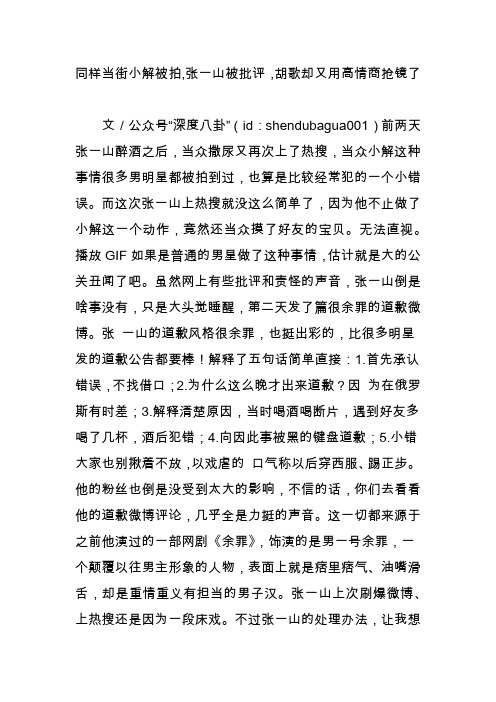 同样当街小解被拍,张一山被批评，胡歌却又用高情商抢镜了

文 / 公众号“深度八卦”（id：shendubagua001）前两天张一山醉酒之后，当众撒尿又再次上了热搜，当众小解这种事情很多男明星都被拍到过，也算是比较经常犯的一个小错误。而这次张一山上热搜就没这么简单了，因为他不止做了小解这一个动作，竟然还当众摸了好友的宝贝。无法直视。播放 GIF 如果是普通的男星做了这种事情，估计就是大的公关丑闻了吧。虽然网上有些批评和责怪的声音，张一山倒是啥事没有，只是大头觉睡醒，第二天发了篇很余罪的道歉微博。张 一山的道歉风格很余罪，也挺出彩的，比很多明星发的道歉公告都要棒！解释了五句话简单直接：1.首先承认错误，不找借口；2.为什么这么晚才出来道歉？因 为在俄罗斯有时差；3.解释清楚原因，当时喝酒喝断片，遇到好友多喝了几杯，酒后犯错；4.向因此事被黑的键盘道歉；5.小错大家也别揪着不放，以戏虐的 口气称以后穿西服、踢正步。他的粉丝也倒是没受到太大的影响，不信的话，你们去看看他的道歉微博评论，几乎全是力挺的声音。这一切都来源于之前他演过的一部网剧《余罪》，饰演的是男一号余罪，一个颠覆以往男主形象的人物，表面上就是痞里痞气、油嘴滑舌，却是重情重义有担当的男子汉。张一山上次刷爆微博、上热搜还是因为一段床戏。不过张一山的处理办法，让我想